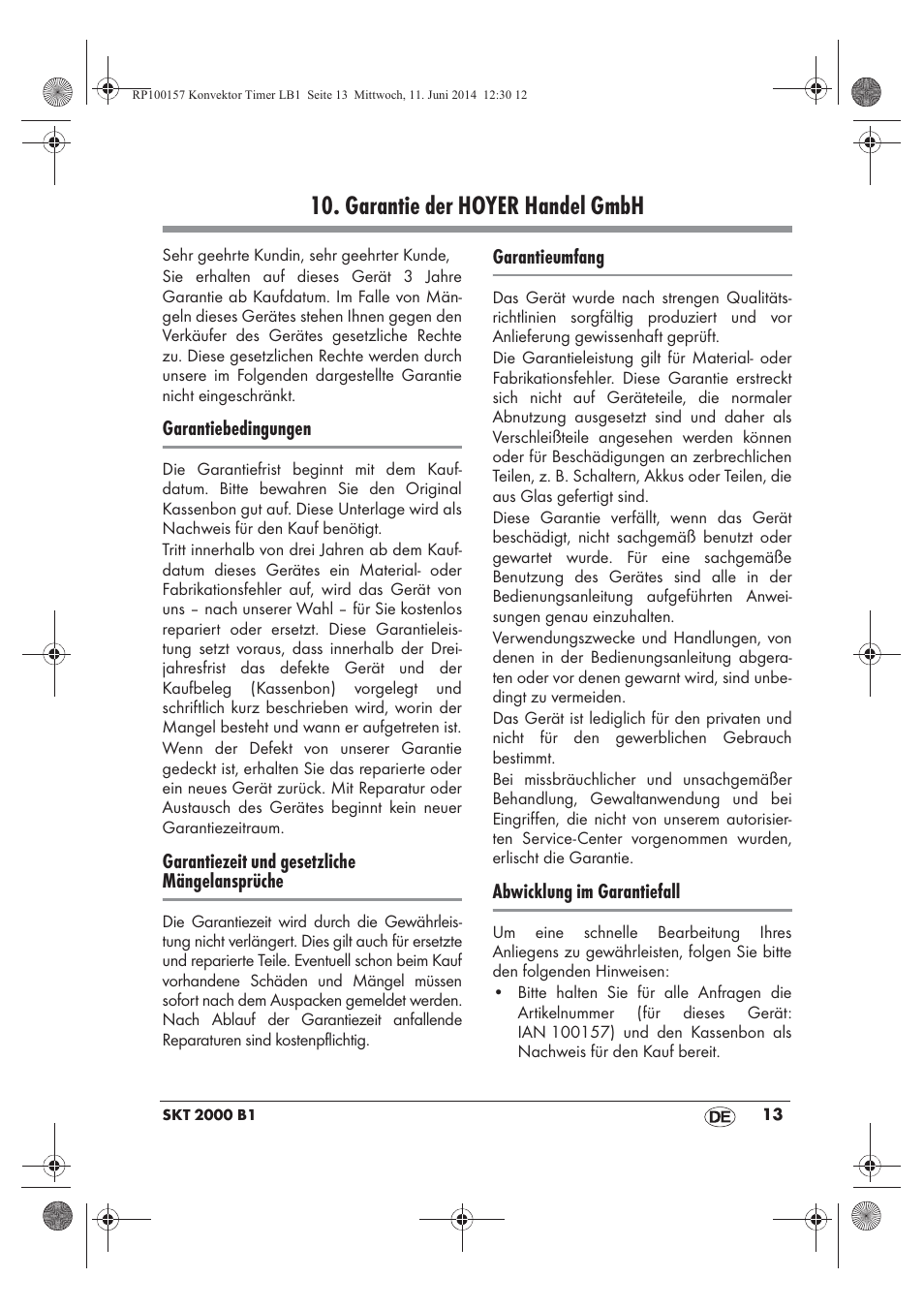 RP100157 Konvektor Timer LB1 Seite 13 Mittwoch, 11. Juni 2014 12:30 12

10. Garantie der HOYER Handel GmbH

Sehr geehrte Kundin, sehr geehrter Kunde,
Sie erhalten auf dieses Gerät 3 Jahre Garantie ab Kaufdatum. Im Falle von Mängeln dieses Gerätes stehen Ihnen gegen den Verkäufer des Gerätes gesetzliche Rechte zu. Diese gesetzlichen Rechte werden durch unsere im Folgenden dargestellte Garantie nicht eingeschränkt.

Garantiebedingungen

Die Garantiefrist beginnt mit dem Kaufdatum. Bitte bewahren Sie den Original Kassenbon gut auf. Diese Unterlage wird als Nachweis für den Kauf benötigt.
Tritt innerhalb von drei Jahren ab dem Kaufdatum dieses Gerätes ein Material- oder Fabrikationsfehler auf, wird das Gerät von uns – nach unserer Wahl – für Sie kostenlos repariert oder ersetzt. Diese Garantieleistung setzt voraus, dass innerhalb der Dreijahresfrist das defekte Gerät und der Kaufbeleg (Kassenbon) vorgelegt und schriftlich kurz beschrieben wird, worin der Mangel besteht und wann er aufgetreten ist.
Wenn der Defekt von unserer Garantie gedeckt ist, erhalten Sie das reparierte oder ein neues Gerät zurück. Mit Reparatur oder Austausch des Gerätes beginnt kein neuer Garantiezeitraum.

Garantiezeit und gesetzliche Mängelansprüche

Die Garantiezeit wird durch die Gewährleistung nicht verlängert. Dies gilt auch für ersetzte und reparierte Teile. Eventuell schon beim Kauf vorhandene Schäden und Mängel müssen sofort nach dem Auspacken gemeldet werden. Nach Ablauf der Garantiezeit anfallende Reparaturen sind kostenpflichtig.

Garantieumfang

Das Gerät wurde nach strengen Qualitätsrichtlinien sorgfältig produziert und vor Anlieferung gewissenhaft geprüft.
Die Garantieleistung gilt für Material- oder Fabrikationsfehler. Diese Garantie erstreckt sich nicht auf Geräteteile, die normaler Abnutzung ausgesetzt sind und daher als Verschleißteile angesehen werden können oder für Beschädigungen an zerbrechlichen Teilen, z. B. Schaltern, Akkus oder Teilen, die aus Glas gefertigt sind.
Diese Garantie verfällt, wenn das Gerät beschädigt, nicht sachgemäß benutzt oder gewartet wurde. Für eine sachgemäße Benutzung des Gerätes sind alle in der Bedienungsanleitung aufgeführten Anweisungen genau einzuhalten.
Verwendungszwecke und Handlungen, von denen in der Bedienungsanleitung abgeraten oder vor denen gewarnt wird, sind unbedingt zu vermeiden.
Das Gerät ist lediglich für den privaten und nicht für den gewerblichen Gebrauch bestimmt.
Bei missbräuchlicher und unsachgemäßer Behandlung, Gewaltanwendung und bei Eingriffen, die nicht von unserem autorisierten Service-Center vorgenommen wurden, erlischt die Garantie.

Abwicklung im Garantiefall

Um eine schnelle Bearbeitung Ihres Anliegens zu gewährleisten, folgen Sie bitte den folgenden Hinweisen:
• Bitte halten Sie für alle Anfragen die Artikelnummer (für dieses Gerät: IAN 100157) und den Kassenbon als Nachweis für den Kauf bereit.

SKT 2000 B1 DE 13